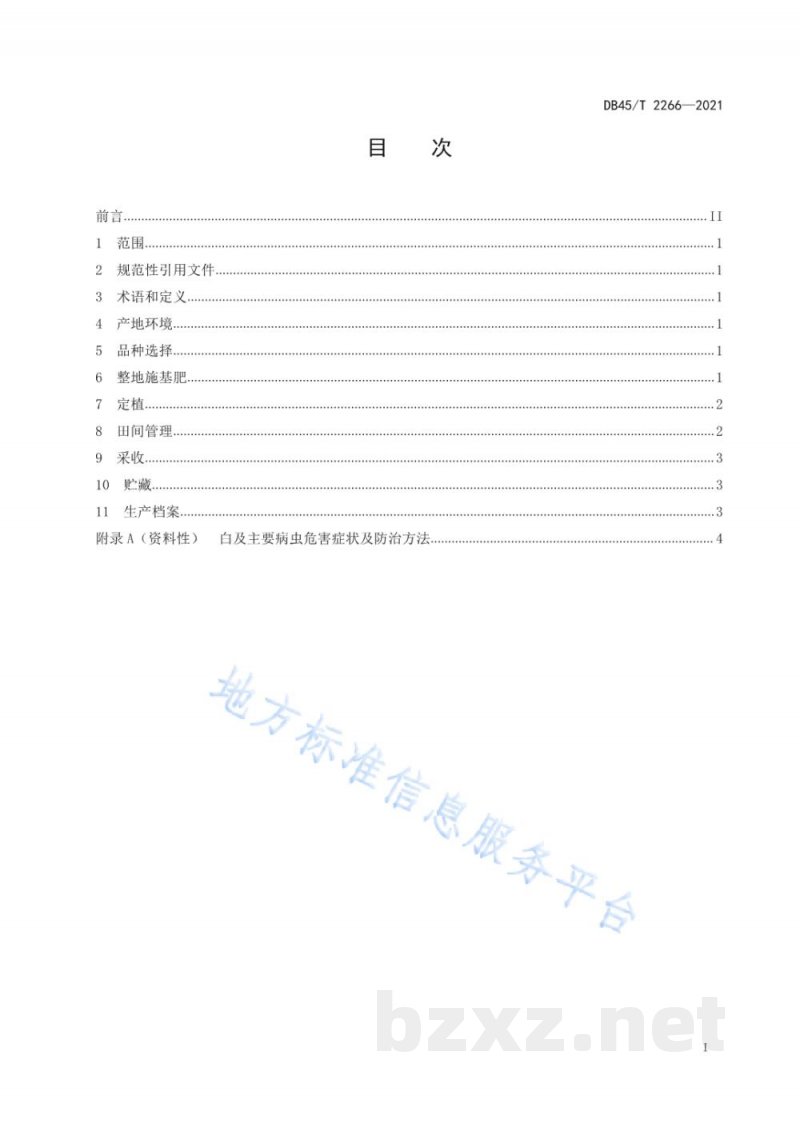 DB45/T 2266—2021

目 次

前言 II
1 范围 1
2 规范性引用文件 1
3 术语和定义 1
4 产地环境 1
5 品种选择 1
6 整地施基肥 1
7 定植 2
8 田间管理 2
9 采收 3
10 贮藏 3
11 生产档案 3
附录A（资料性） 白及主要病虫危害症状及防治方法 4

I

地方标准信息服务平台

bzxz.net